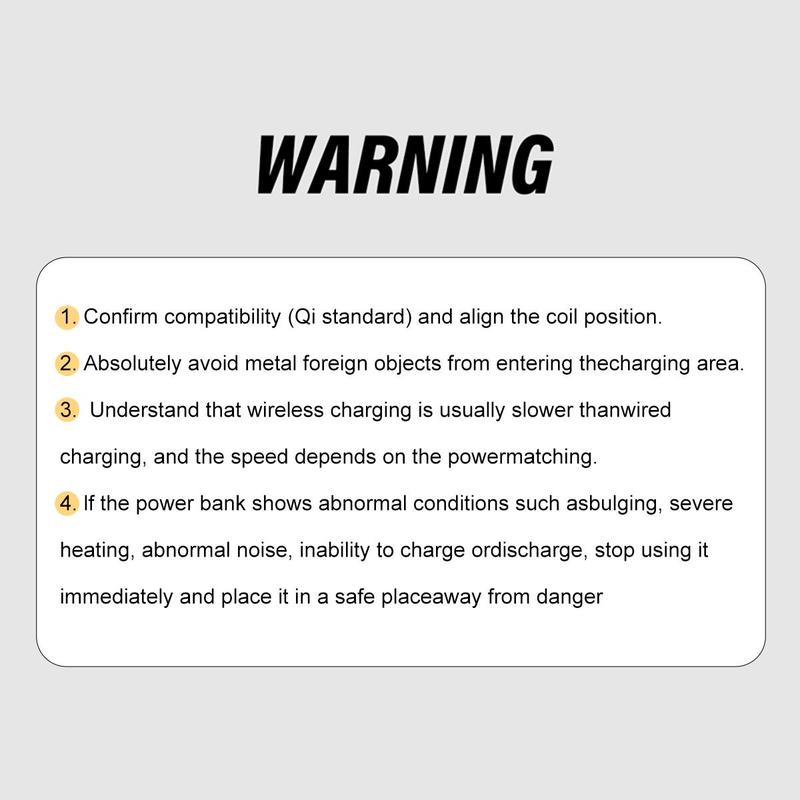 WARNING

1. Confirm compatibility (Qi standard) and align the coil position.

2. Absolutely avoid metal foreign objects from entering thecharging area.

3. Understand that wireless charging is usually slower thanwired charging, and the speed depends on the powermatching.

4. If the power bank shows abnormal conditions such asbulging, severe heating, abnormal noise, inability to charge ordischarge, stop using it immediately and place it in a safe placeaway from danger